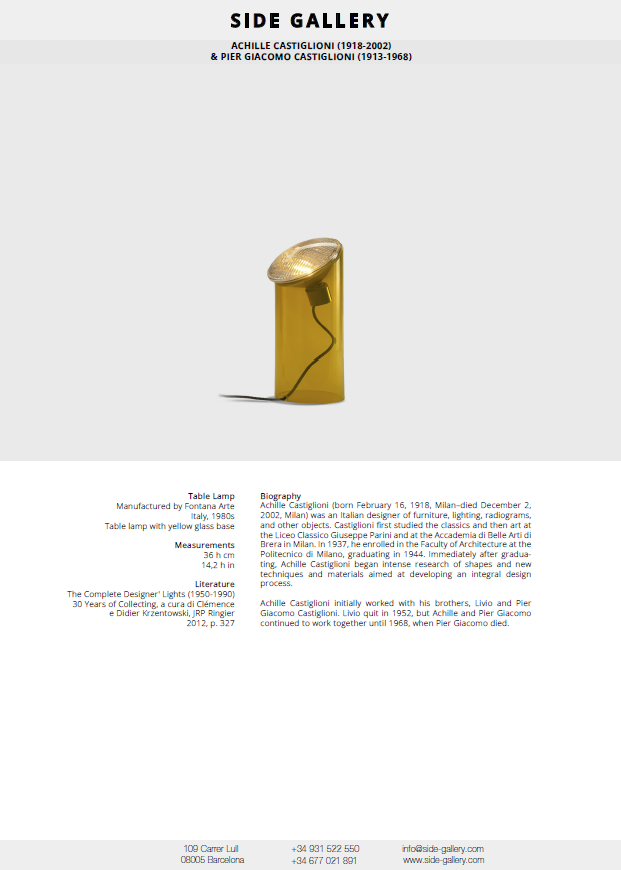 SIDE GALLERY

ACHILLE CASTIGLIONI (1918-2002)
& PIER GIACOMO CASTIGLIONI (1913-1968)

Table Lamp
Manufactured by Fontana Arte
Italy, 1980s
Table lamp with yellow glass base

Measurements
36 h cm
14,2 h in

Literature
The Complete Designer' Lights (1950-1990)
30 Years of Collecting, a cura di Clémence e Didier Krzentowski, JRP Ringier
2012, p. 327

Biography
Achille Castiglioni (born February 16, 1918, Milan–died December 2, 2002, Milan) was an Italian designer of furniture, lighting, radiograms, and other objects. Castiglioni first studied the classics and then art at the Liceo Classico Giuseppe Parini and at the Accademia di Belle Arti di Brera in Milan. In 1937, he enrolled in the Faculty of Architecture at the Politecnico di Milano, graduating in 1944. Immediately after graduating, Achille Castiglioni began intense research of shapes and new techniques and materials aimed at developing an integral design process.

Achille Castiglioni initially worked with his brothers, Livio and Pier Giacomo Castiglioni. Livio quit in 1952, but Achille and Pier Giacomo continued to work together until 1968, when Pier Giacomo died.

109 Carrer Lull
08005 Barcelona

+34 931 522 550
+34 677 021 891

info@side-gallery.com
www.side-gallery.com